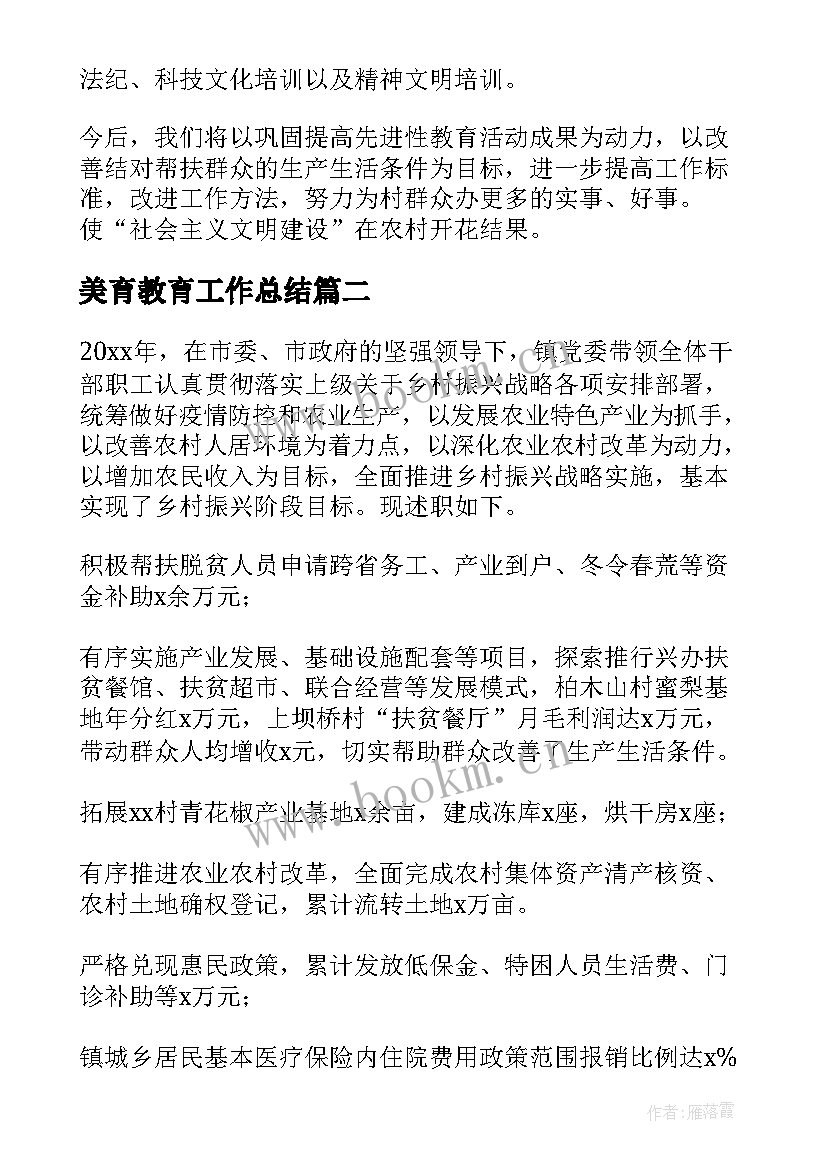 法纪、科技文化培训以及精神文明培训。

今后，我们将以巩固提高先进性教育活动成果为动力，以改善结对帮扶群众的生产生活条件为目标，进一步提高工作标准，改进工作方法，努力为村群众办更多的实事、好事。使“社会主义文明建设”在农村开花结果。

美育教育工作总结篇二

20xx年，在市委、市政府的坚强领导下，镇党委带领全体干部职工认真贯彻落实上级关于乡村振兴战略各项安排部署，统筹做好疫情防控和农业生产，以发展农业特色产业为抓手，以改善农村人居环境为着力点，以深化农业农村改革为动力，以增加农民收入为目标，全面推进乡村振兴战略实施，基本实现了乡村振兴阶段目标。现述职如下。

积极帮扶脱贫人员申请跨省务工、产业到户、冬令春荒等资金补助x余万元；

有序实施产业发展、基础设施配套等项目，探索推行兴办扶贫餐馆、扶贫超市、联合经营等发展模式，柏木山村蜜梨基地年分红x万元，上坝桥村“扶贫餐厅”月毛利润达x万元，带动群众人均增收x元，切实帮助群众改善了生产生活条件。

拓展xx村青花椒产业基地x余亩，建成冻库x座，烘干房x座；

有序推进农业农村改革，全面完成农村集体资产清产核资、农村土地确权登记，累计流转土地x万亩。

严格兑现惠民政策，累计发放低保金、特困人员生活费、门诊补助等x万元；

镇城乡居民基本医疗保险内住院费用政策范围报销比例达x%

www.bookm.com

作者：雁落霞